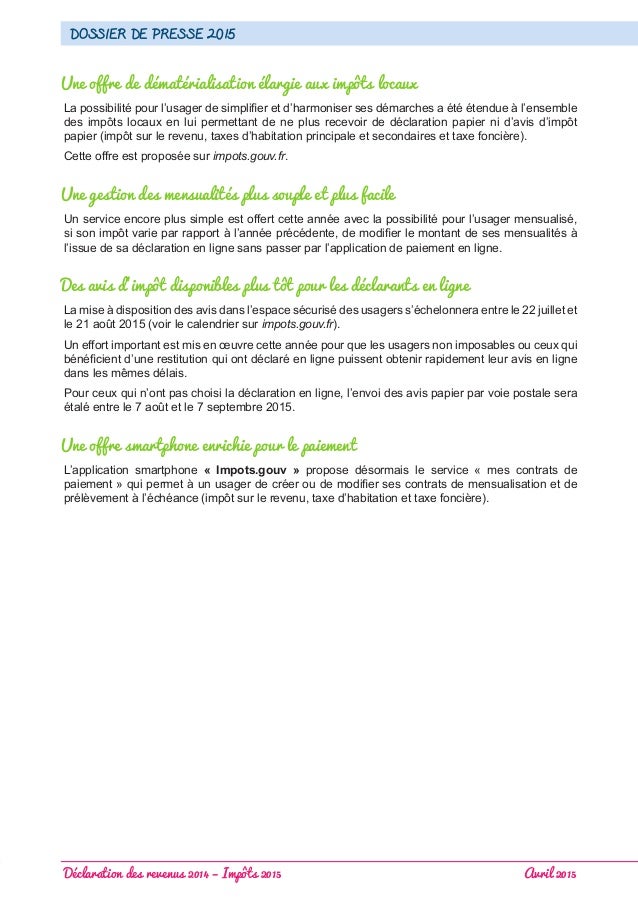 DOSSIER DE PRESSE 2015

Une offre de dématérialisation élargie aux impôts locaux

La possibilité pour l'usager de simplifier et d'harmoniser ses démarches a été étendue à l'ensemble des impôts locaux en lui permettant de ne plus recevoir de déclaration papier ni d'avis d'impôt papier (impôt sur le revenu, taxes d'habitation principale et secondaires et taxe foncière).

Cette offre est proposée sur impots.gouv.fr.

Une gestion des mensualités plus souple et plus facile

Un service encore plus simple est offert cette année avec la possibilité pour l'usager mensualisé, si son impôt varie par rapport à l'année précédente, de modifier le montant de ses mensualités à l'issue de sa déclaration en ligne sans passer par l'application de paiement en ligne.

Des avis d'impôt disponibles plus tôt pour les déclarants en ligne

La mise à disposition des avis dans l'espace sécurisé des usagers s'échelonnera entre le 22 juillet et le 21 août 2015 (voir le calendrier sur impots.gouv.fr).

Un effort important est mis en œuvre cette année pour que les usagers non imposables ou ceux qui bénéficient d'une restitution qui ont déclaré en ligne puissent obtenir rapidement leur avis en ligne dans les mêmes délais.

Pour ceux qui n'ont pas choisi la déclaration en ligne, l'envoi des avis papier par voie postale sera étalé entre le 7 août et le 7 septembre 2015.

Une offre smartphone enrichie pour le paiement

L'application smartphone « Impots.gouv » propose désormais le service « mes contrats de paiement » qui permet à un usager de créer ou de modifier ses contrats de mensualisation et de prélèvement à l'échéance (impôt sur le revenu, taxe d'habitation et taxe foncière).

Déclaration des revenus 2014 – Impôts 2015

Avril 2015